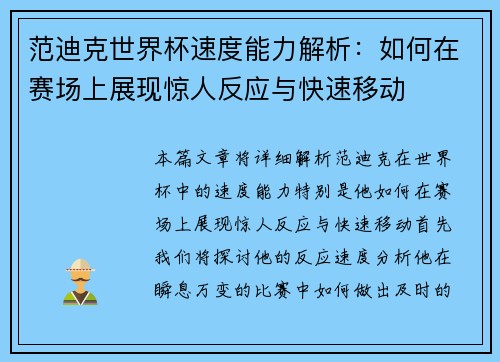 范迪克世界杯速度能力解析：如何在赛场上展现惊人反应与快速移动

本篇文章将详细解析范迪克在世界杯中的速度能力特别是他如何在赛场上展现惊人反应与快速移动首先我们将探讨他的反应速度分析他在瞬息万变的比赛中如何做出及时的